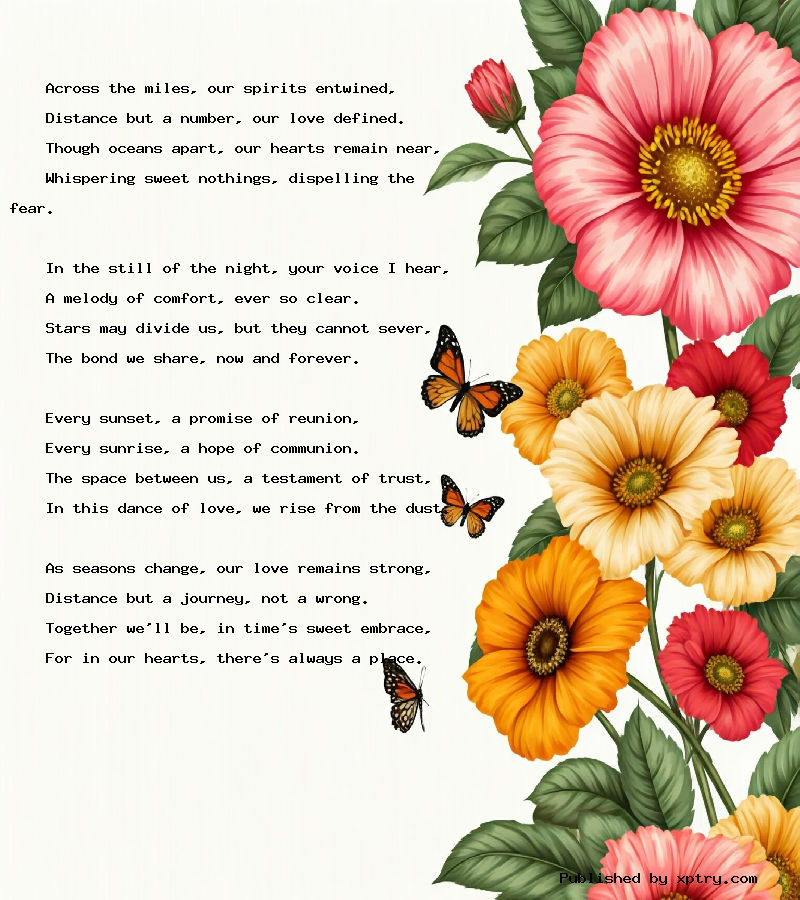 Across the miles, our spirits entwined,
Distance but a number, our love defined.
Though oceans apart, our hearts remain near,
Whispering sweet nothings, dispelling the fear.

In the still of the night, your voice I hear,
A melody of comfort, ever so clear.
Stars may divide us, but they cannot sever,
The bond we share, now and forever.

Every sunset, a promise of reunion,
Every sunrise, a hope of communion.
The space between us, a testament of trust,
In this dance of love, we rise from the dust.

As seasons change, our love remains strong,
Distance but a journey, not a wrong.
Together we'll be, in time's sweet embrace,
For in our hearts, there's always a place.

Published by xptry.com